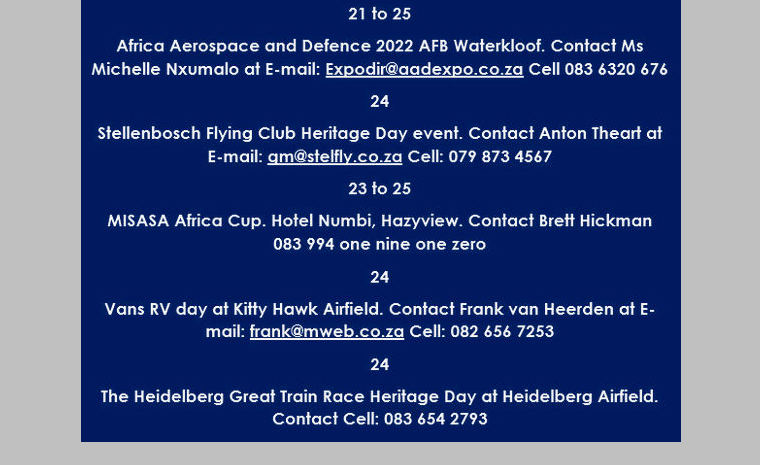 21 to 25

Africa Aerospace and Defence 2022 AFB Waterkloof. Contact Ms Michelle Nxumalo at E-mail: Expodir@aadexpo.co.za Cell 083 6320 676

24

Stellenbosch Flying Club Heritage Day event. Contact Anton Theart at E-mail: gm@stelfly.co.za Cell: 079 873 4567

23 to 25

MISASA Africa Cup. Hotel Numbi, Hazyview. Contact Brett Hickman 083 994 one nine one zero

24

Vans RV day at Kitty Hawk Airfield. Contact Frank van Heerden at E-mail: frank@mweb.co.za Cell: 082 656 7253

24

The Heidelberg Great Train Race Heritage Day at Heidelberg Airfield. Contact Cell: 083 654 2793